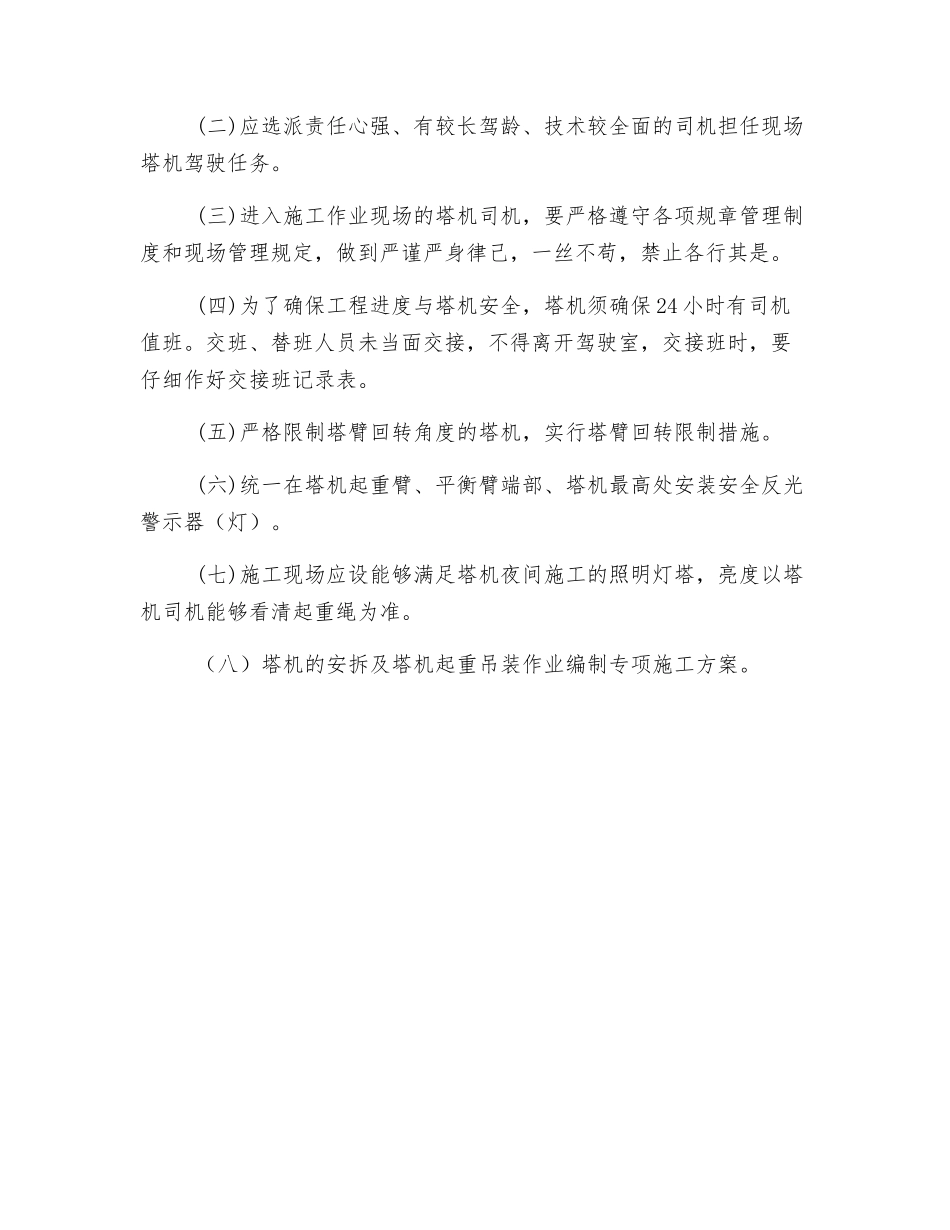 (二)应选派责任心强、有较长驾龄、技术较全面的司机担任现场塔机驾驶任务。

(三)进入施工作业现场的塔机司机，要严格遵守各项规章管理制度和现场管理规定，做到严谨严身律己，一丝不苟，禁止各行其是。

(四)为了确保工程进度与塔机安全，塔机须确保24小时有司机值班。交班、替班人员未当面交接，不得离开驾驶室，交接班时，要仔细作好交接班记录表。

(五)严格限制塔臂回转角度的塔机，实行塔臂回转限制措施。

(六)统一在塔机起重臂、平衡臂端部、塔机最高处安装安全反光警示器（灯）。

(七)施工现场应设能够满足塔机夜间施工的照明灯塔，亮度以塔机司机能够看清起重绳为准。

（八）塔机的安拆及塔机起重吊装作业编制专项施工方案。